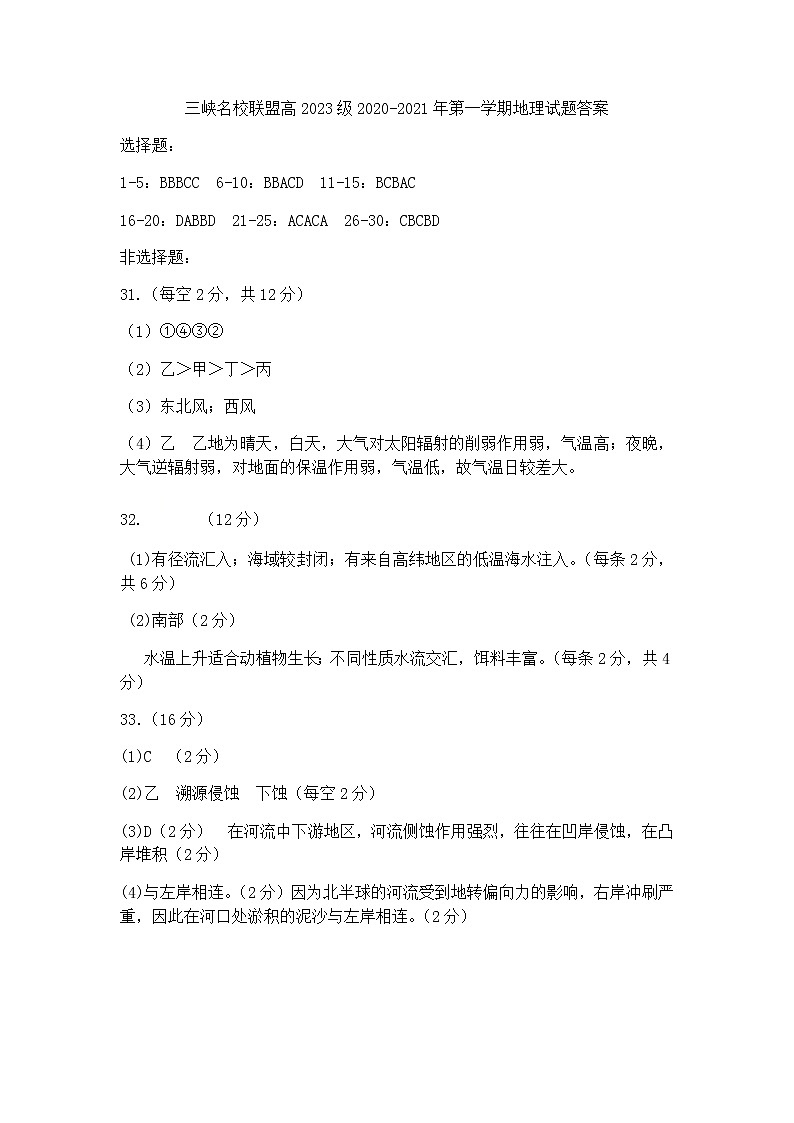 三峡名校联盟高2023级2020-2021年第一学期地理试题答案

选择题：

1-5：BBBCC　6-10：BBACD　11-15：BCBAC

16-20：DABBD　21-25：ACACA　26-30：CBCBD

非选择题：

31.（每空2分，共12分）

（1）①④③②

（2）乙＞甲＞丁＞丙

（3）东北风；西风

（4）乙　乙地为晴天，白天，大气对太阳辐射的削弱作用弱，气温高；夜晚，大气逆辐射弱，对地面的保温作用弱，气温低，故气温日较差大。

32.　（12分）

(1)有径流汇入；海域较封闭；有来自高纬地区的低温海水注入。（每条2分，共6分）

(2)南部（2分）

水温上升适合动植物生长；不同性质水流交汇，饵料丰富。（每条2分，共4分）

33.（16分）

(1)C　（2分）

(2)乙　溯源侵蚀　下蚀（每空2分）

(3)D（2分）　在河流中下游地区，河流侧蚀作用强烈，往往在凹岸侵蚀，在凸岸堆积（2分）

(4)与左岸相连。（2分）因为北半球的河流受到地转偏向力的影响，右岸冲刷严重，因此在河口处淤积的泥沙与左岸相连。（2分）